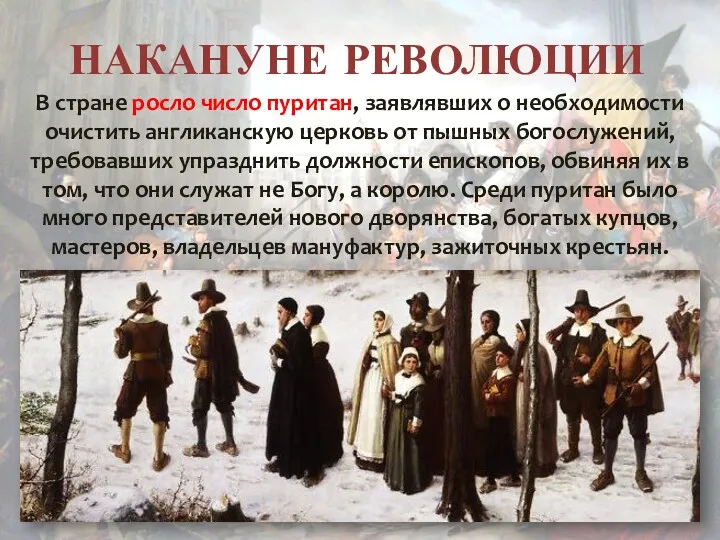 НАКАНУНЕ РЕВОЛЮЦИИ

В стране росло число пуритан, заявлявших о необходимости очистить англиканскую церковь от пышных богослужений, требовавших упразднить должности епископов, обвиняя их в том, что они служат не Богу, а королю. Среди пуритан было много представителей нового дворянства, богатых купцов, мастеров, владельцев мануфактур, зажиточных крестьян.